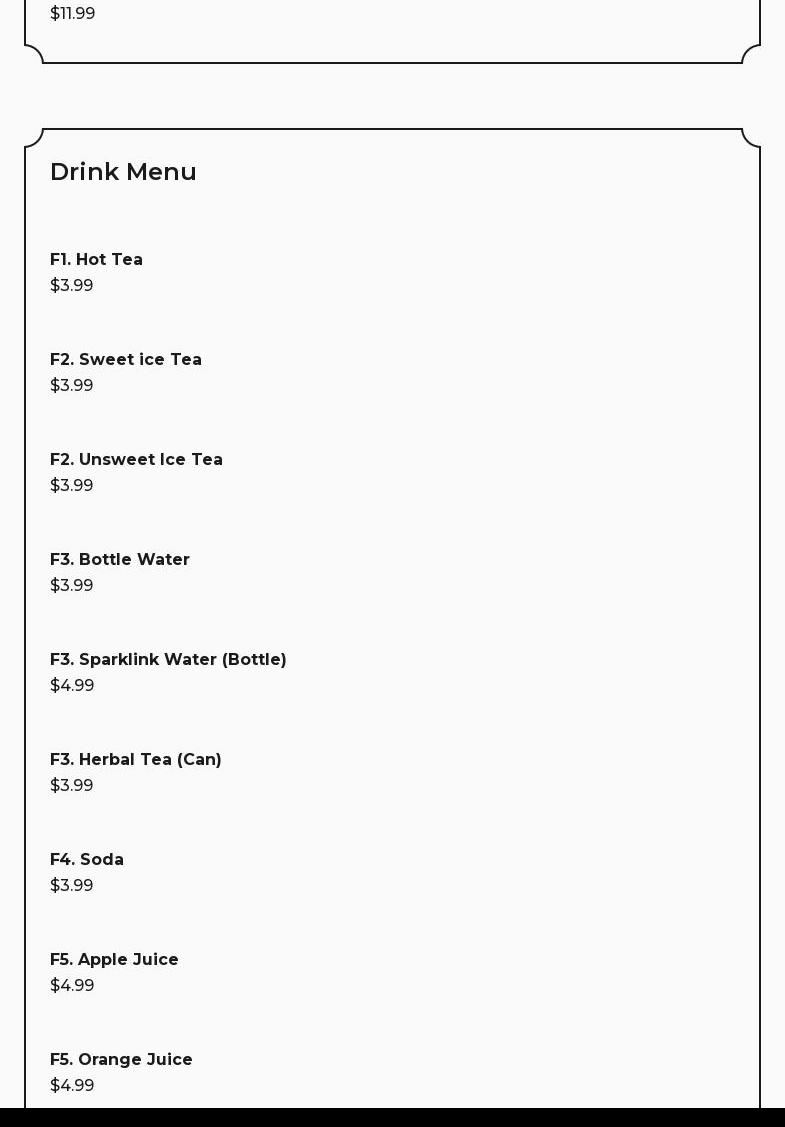 $11.99

Drink Menu

F1. Hot Tea
$3.99

F2. Sweet ice Tea
$3.99

F2. Unsweet Ice Tea
$3.99

F3. Bottle Water
$3.99

F3. Sparklink Water (Bottle)
$4.99

F3. Herbal Tea (Can)
$3.99

F4. Soda
$3.99

F5. Apple Juice
$4.99

F5. Orange Juice
$4.99